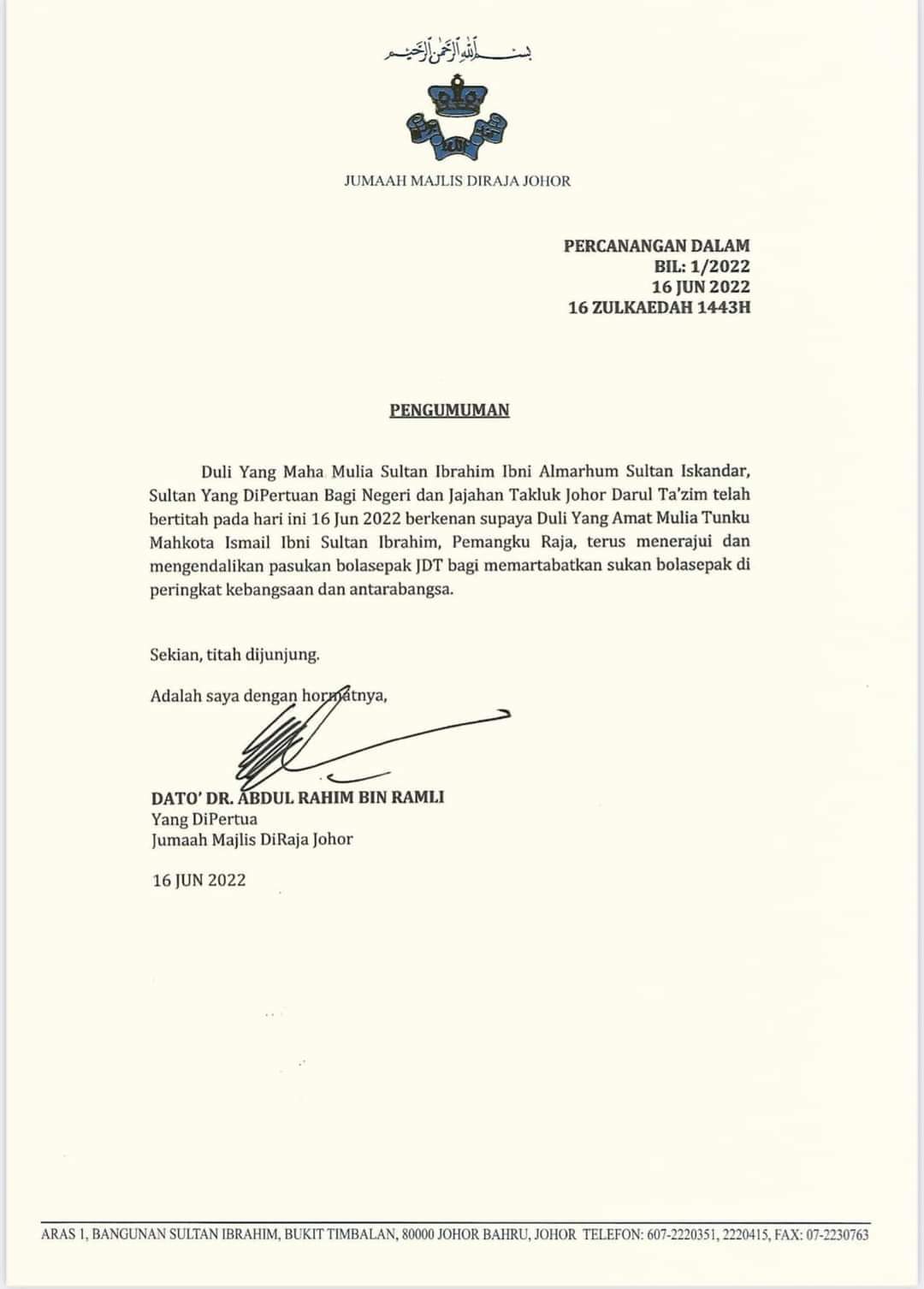 بسم الله الرحمن الرحيم

JUMAAH MAJLIS DIRAJA JOHOR

PERCANANGAN DALAM
BIL: 1/2022
16 JUN 2022
16 ZULKAEDAH 1443H

PENGUMUMAN

Duli Yang Maha Mulia Sultan Ibrahim Ibni Almarhum Sultan Iskandar, Sultan Yang DiPertuan Bagi Negeri dan Jajahan Takluk Johor Darul Ta'zim telah bertitah pada hari ini 16 Jun 2022 berkenan supaya Duli Yang Amat Mulia Tunku Mahkota Ismail Ibni Sultan Ibrahim, Pemangku Raja, terus menerajui dan mengendalikan pasukan bolasepak JDT bagi memartabatkan sukan bolasepak di peringkat kebangsaan dan antarabangsa.

Sekian, titah dijunjung.

Adalah saya dengan hormatnya,

DATO' DR. ABDUL RAHIM BIN RAMLI
Yang DiPertua
Jumaah Majlis DiRaja Johor

16 JUN 2022

ARAS 1, BANGUNAN SULTAN IBRAHIM, BUKIT TIMBALAN, 80000 JOHOR BAHRU, JOHOR TELEFON: 607-2220351, 2220415, FAX: 07-2230763